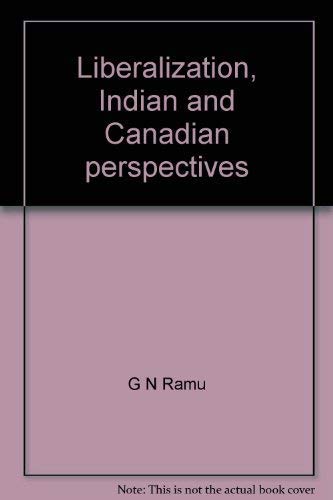 Liberalization, Indian and Canadian perspectives

G N Ramu

Note: This is not the actual book cover